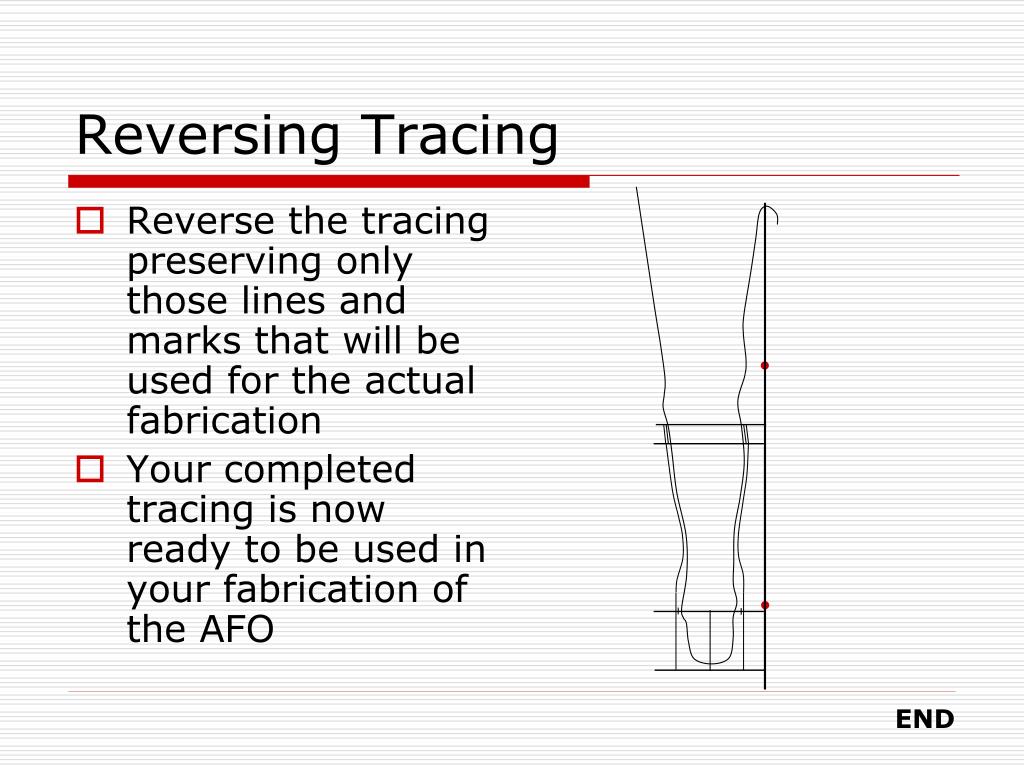 Reversing Tracing

Reverse the tracing preserving only those lines and marks that will be used for the actual fabrication

Your completed tracing is now ready to be used in your fabrication of the AFO

END